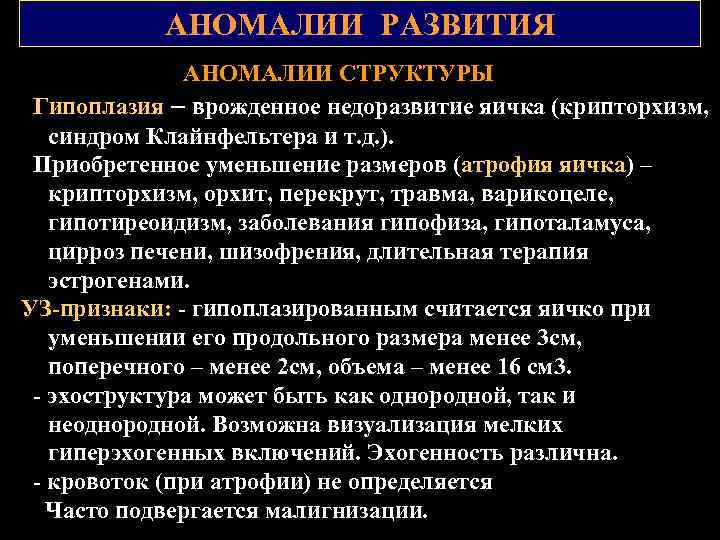 АНОМАЛИИ РАЗВИТИЯ

АНОМАЛИИ СТРУКТУРЫ

Гипоплазия – врожденное недоразвитие яичка (крипторхизм, синдром Клайнфельтера и т.д.).

Приобретенное уменьшение размеров (атрофия яичка) – крипторхизм, орхит, перекрут, травма, варикоцеле, гипотиреоидизм, заболевания гипофиза, гипоталамуса, цирроз печени, шизофрения, длительная терапия эстрогенами.

УЗ-признаки: - гипоплазированным считается яичко при уменьшении его продольного размера менее 3см, поперечного – менее 2см, объема – менее 16 см3.

- эхоструктура может быть как однородной, так и неоднородной. Возможна визуализация мелких гиперэхогенных включений. Эхогенность различна.

- кровоток (при атрофии) не определяется

Часто подвергается малигнизации.